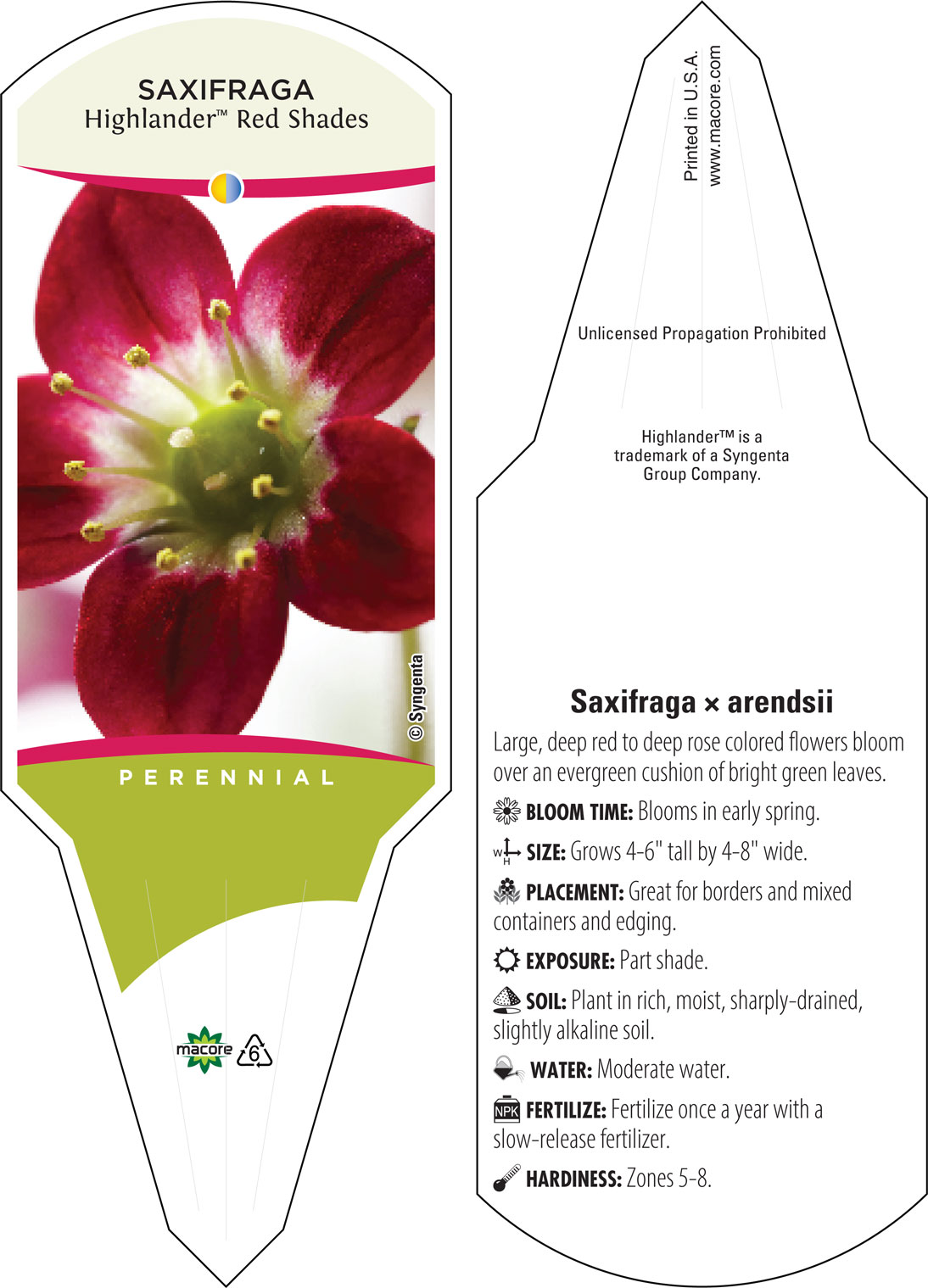 SAXIFRAGA
Highlander™ Red Shades

© Syngenta

PERENNIAL

macore 6

Printed in U.S.A.
www.macore.com

Unlicensed Propagation Prohibited

Highlander™ is a trademark of a Syngenta Group Company.

Saxifraga × arendsii

Large, deep red to deep rose colored flowers bloom over an evergreen cushion of bright green leaves.

BLOOM TIME: Blooms in early spring.

W H SIZE: Grows 4-6" tall by 4-8" wide.

PLACEMENT: Great for borders and mixed containers and edging.

EXPOSURE: Part shade.

SOIL: Plant in rich, moist, sharply-drained, slightly alkaline soil.

WATER: Moderate water.

NPK FERTILIZE: Fertilize once a year with a slow-release fertilizer.

HARDINESS: Zones 5-8.